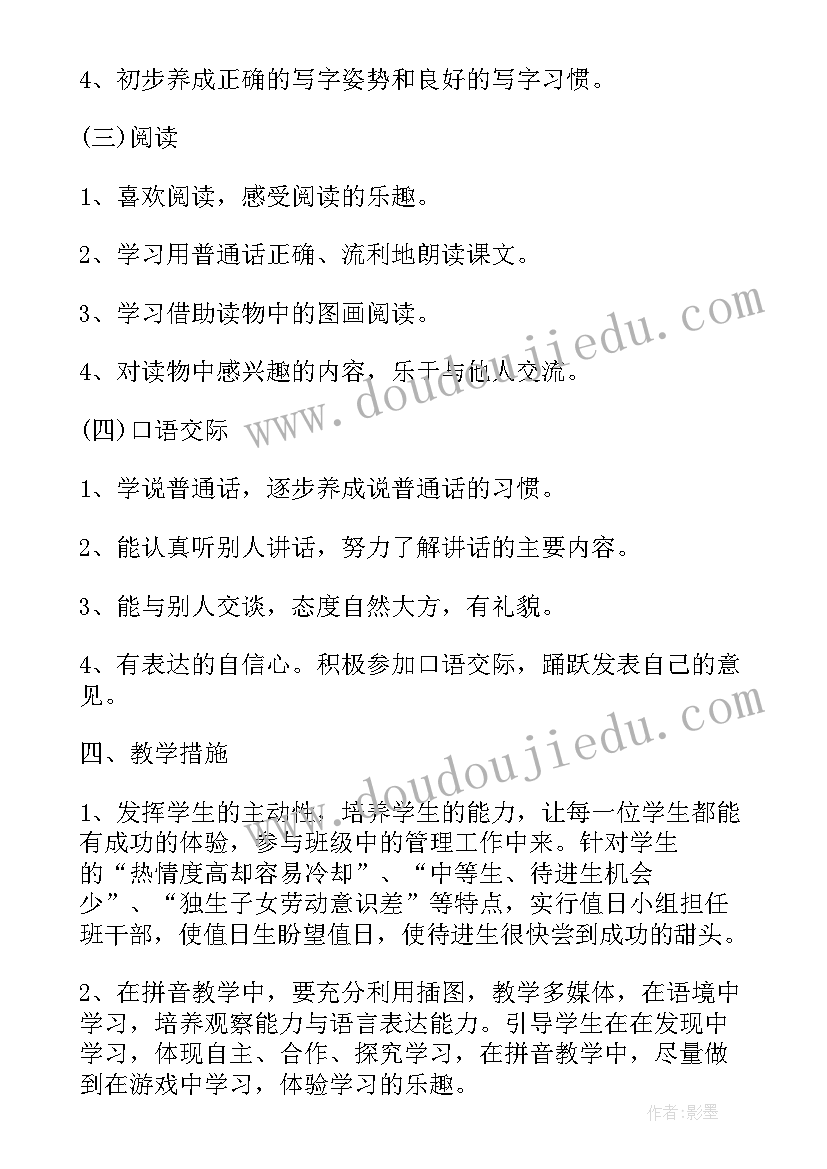 4、初步养成正确的写字姿势和良好的写字习惯。

(三)阅读

1、喜欢阅读，感受阅读的乐趣。

2、学习用普通话正确、流利地朗读课文。

3、学习借助读物中的图画阅读。

4、对读物中感兴趣的内容，乐于与他人交流。

(四)口语交际

1、学说普通话，逐步养成说普通话的习惯。

2、能认真听别人讲话，努力了解讲话的主要内容。

3、能与别人交谈，态度自然大方，有礼貌。

4、有表达的自信心。积极参加口语交际，踊跃发表自己的意见。

四、教学措施

1、发挥学生的主动性，培养学生的能力，让每一位学生都能有成功的体验，参与班级中的管理工作中来。针对学生的“热情度高却容易冷却”、“中等生、待进生机会少”、“独生子女劳动意识差”等特点，实行值日小组担任班干部，使值日生盼望值日，使待进生很快尝到成功的甜头。

2、在拼音教学中，要充分利用插图，教学多媒体，在语境中学习，培养观察能力与语言表达能力。引导学生在在发现中学习，体现自主、合作、探究学习，在拼音教学中，尽量做到在游戏中学习，体验学习的乐趣。

www.doudoujiedu.com

www.doudoujiedu.com

作者:影墨